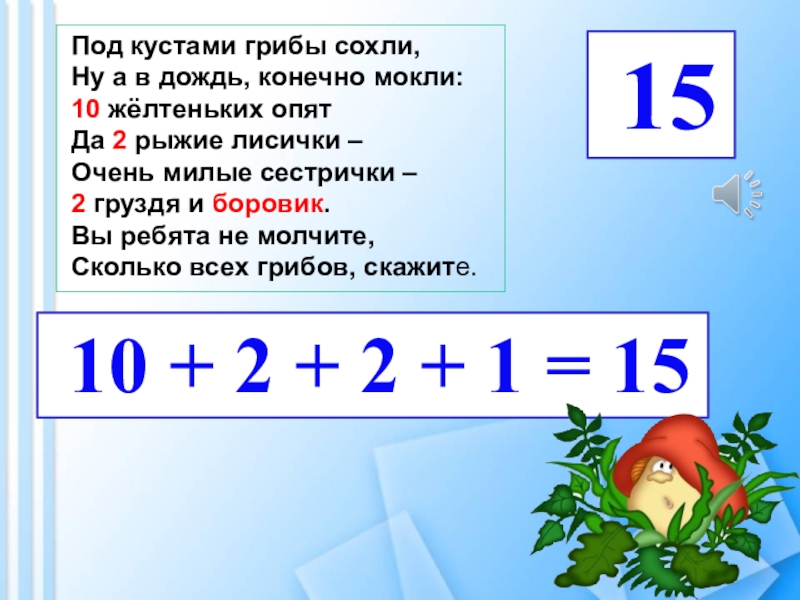 Под кустами грибы сохли,
Ну а в дождь, конечно мокли:
10 жёлтеньких опят
Да 2 рыжие лисички –
Очень милые сестрички –
2 груздя и боровик.
Вы ребята не молчите,
Сколько всех грибов, скажите.

15

$10 + 2 + 2 + 1 = 15$